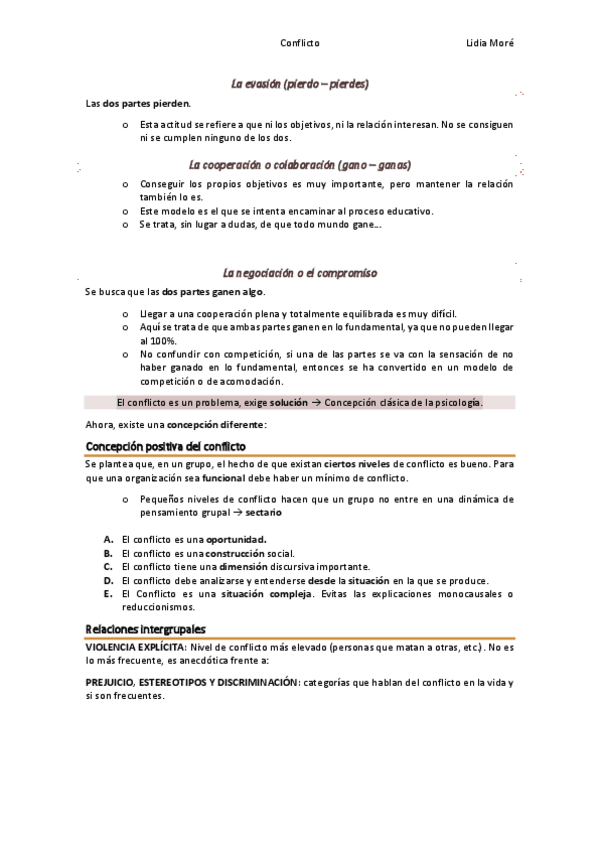 Conflicto Lidia Moré

La evasión (pierdo – pierdes)

Las dos partes pierden.

o Esta actitud se refiere a que ni los objetivos, ni la relación interesan. No se consiguen ni se cumplen ninguno de los dos.

La cooperación o colaboración (gano – ganas)

o Conseguir los propios objetivos es muy importante, pero mantener la relación también lo es.
o Este modelo es el que se intenta encaminar al proceso educativo.
o Se trata, sin lugar a dudas, de que todo mundo gane…

La negociación o el compromiso

Se busca que las dos partes ganen algo.

o Llegar a una cooperación plena y totalmente equilibrada es muy difícil.
o Aquí se trata de que ambas partes ganen en lo fundamental, ya que no pueden llegar al 100%.
o No confundir con competición, si una de las partes se va con la sensación de no haber ganado en lo fundamental, entonces se ha convertido en un modelo de competición o de acomodación.

El conflicto es un problema, exige solución → Concepción clásica de la psicología.

Ahora, existe una concepción diferente:

Concepción positiva del conflicto

Se plantea que, en un grupo, el hecho de que existan ciertos niveles de conflicto es bueno. Para que una organización sea funcional debe haber un mínimo de conflicto.

o Pequeños niveles de conflicto hacen que un grupo no entre en una dinámica de pensamiento grupal → sectario

A. El conflicto es una oportunidad.
B. El conflicto es una construcción social.
C. El conflicto tiene una dimensión discursiva importante.
D. El conflicto debe analizarse y entenderse desde la situación en la que se produce.
E. El Conflicto es una situación compleja. Evitas las explicaciones monocausales o reduccionismos.

Relaciones intergrupales

VIOLENCIA EXPLÍCITA: Nivel de conflicto más elevado (personas que matan a otras, etc.). No es lo más frecuente, es anecdótica frente a:

PREJUICIO, ESTEREOTIPOS Y DISCRIMINACIÓN: categorías que hablan del conflicto en la vida y si son frecuentes.